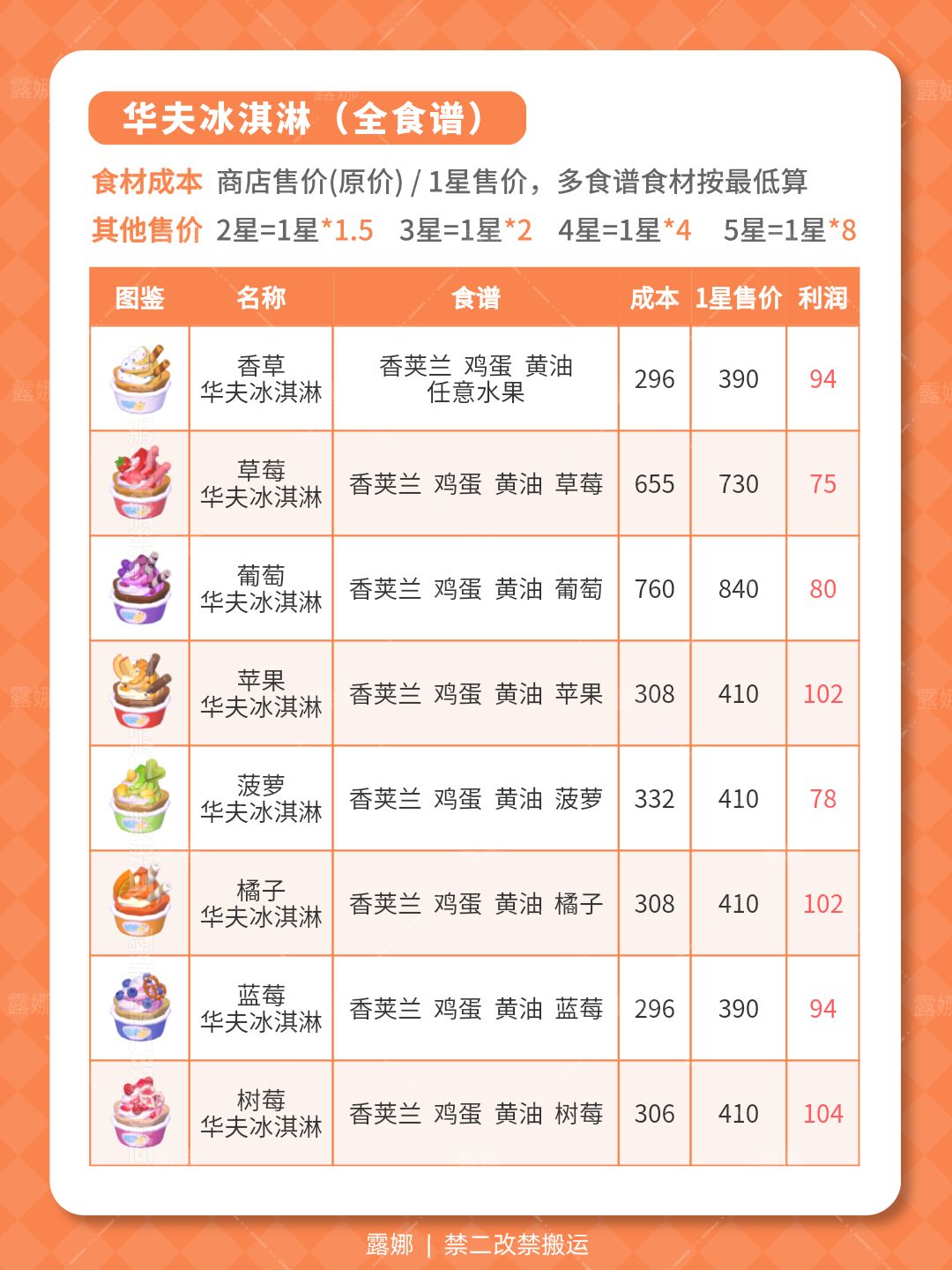 华夫冰淇淋（全食谱）

食材成本 商店售价(原价) / 1星售价，多食谱食材按最低算

其他售价 2星=1星*1.5 3星=1星*2 4星=1星*4 5星=1星*8

| 图鉴 | 名称 | 食谱 | 成本 | 1星售价 | 利润 |
|---|---|---|---|---|---|
|  | 香草华夫冰淇淋 | 香荚兰 鸡蛋 黄油 任意水果 | 296 | 390 | 94 |
|  | 草莓华夫冰淇淋 | 香荚兰 鸡蛋 黄油 草莓 | 655 | 730 | 75 |
|  | 葡萄华夫冰淇淋 | 香荚兰 鸡蛋 黄油 葡萄 | 760 | 840 | 80 |
|  | 苹果华夫冰淇淋 | 香荚兰 鸡蛋 黄油 苹果 | 308 | 410 | 102 |
|  | 菠萝华夫冰淇淋 | 香荚兰 鸡蛋 黄油 菠萝 | 332 | 410 | 78 |
|  | 橘子华夫冰淇淋 | 香荚兰 鸡蛋 黄油 橘子 | 308 | 410 | 102 |
|  | 蓝莓华夫冰淇淋 | 香荚兰 鸡蛋 黄油 蓝莓 | 296 | 390 | 94 |
|  | 树莓华夫冰淇淋 | 香荚兰 鸡蛋 黄油 树莓 | 306 | 410 | 104 |

露娜 | 禁二改禁搬运

露娜